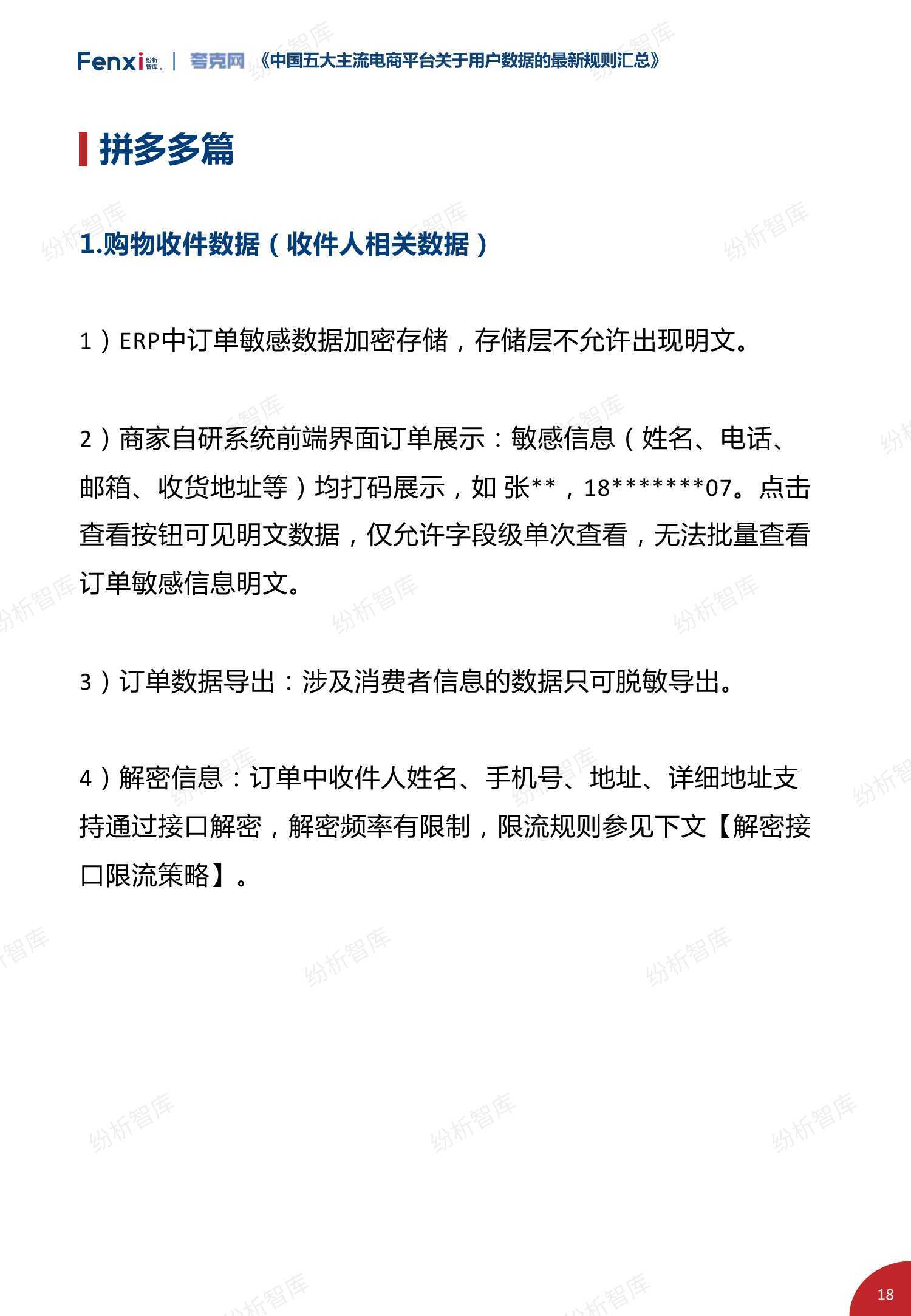 Fenxi 纷析智库 | 夸克网 《中国五大主流电商平台关于用户数据的最新规则汇总》

拼多多篇

1.购物收件数据（收件人相关数据）

1）ERP中订单敏感数据加密存储，存储层不允许出现明文。

2）商家自研系统前端界面订单展示：敏感信息（姓名、电话、邮箱、收货地址等）均打码展示，如 张**，18*******07。点击查看按钮可见明文数据，仅允许字段级单次查看，无法批量查看订单敏感信息明文。

3）订单数据导出：涉及消费者信息的数据只可脱敏导出。

4）解密信息：订单中收件人姓名、手机号、地址、详细地址支持通过接口解密，解密频率有限制，限流规则参见下文【解密接口限流策略】。

18

纷析智库